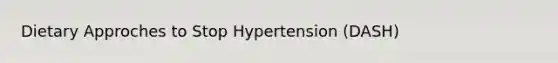 Dietary Approches to Stop Hypertension (DASH)